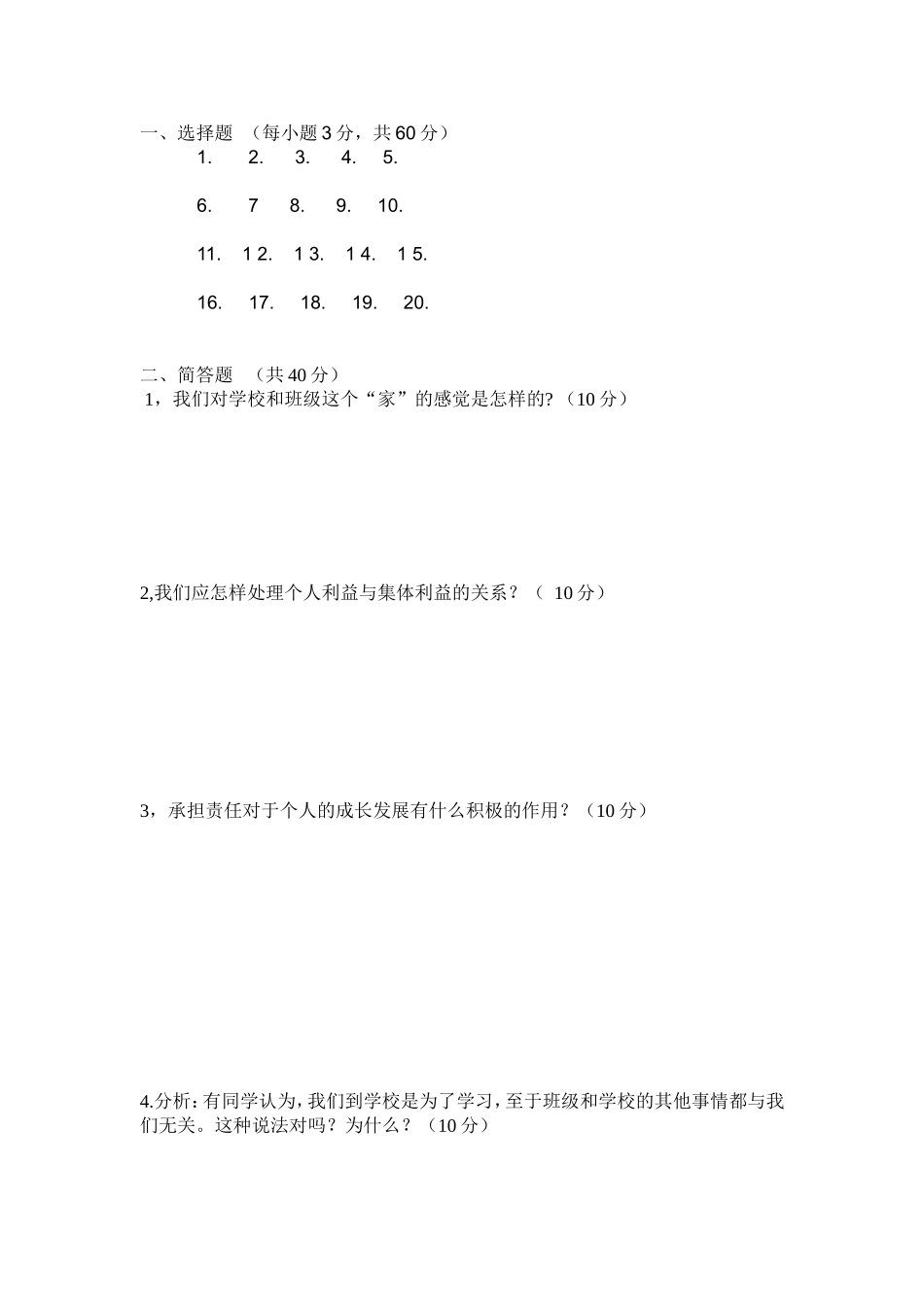 一、选择题 （每小题 3 分，共 60 分）

1. 2. 3. 4. 5.

6. 7 8. 9. 10.

11. 1 2. 1 3. 1 4. 1 5.

16. 17. 18. 19. 20.

二、简答题 （共 40 分）

1，我们对学校和班级这个“家”的感觉是怎样的?（10 分）

2,我们应怎样处理个人利益与集体利益的关系？（ 10 分）

3，承担责任对于个人的成长发展有什么积极的作用？（10 分）

4.分析：有同学认为，我们到学校是为了学习，至于班级和学校的其他事情都与我们无关。这种说法对吗？为什么？（10 分）